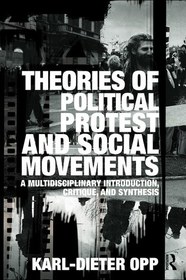 THEORIES OF POLITICAL PROTEST AND SOCIAL MOVEMENTS

A MULTIDISCIPLINARY INTRODUCTION, CRITIQUE, AND SYNTHESIS

KARL-DIETER OPP

R